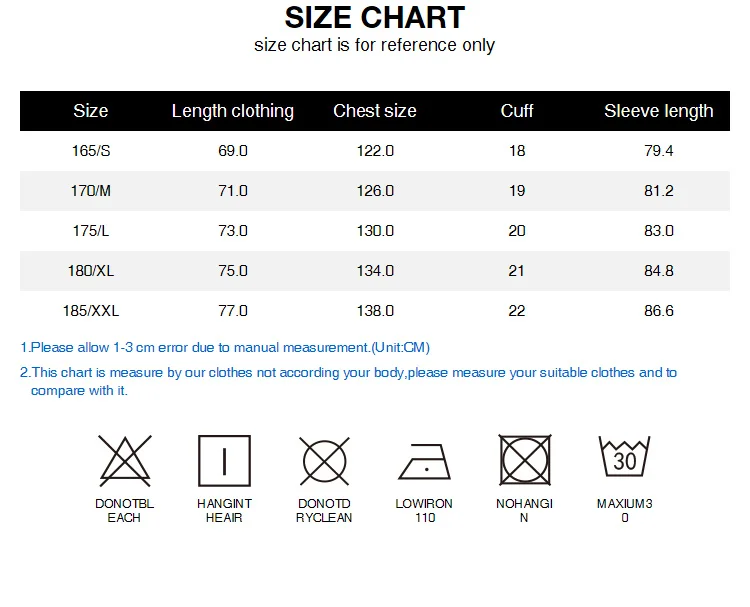 SIZE CHART
size chart is for reference only

| Size | Length clothing | Chest size | Cuff | Sleeve length |
|---|---|---|---|---|
| 165/S | 69.0 | 122.0 | 18 | 79.4 |
| 170/M | 71.0 | 126.0 | 19 | 81.2 |
| 175/L | 73.0 | 130.0 | 20 | 83.0 |
| 180/XL | 75.0 | 134.0 | 21 | 84.8 |
| 185/XXL | 77.0 | 138.0 | 22 | 86.6 |

1.Please allow 1-3 cm error due to manual measurement.(Unit:CM)

2.This chart is measure by our clothes not according your body,please measure your suitable clothes and to compare with it.

30

DONOTBL EACH

HANGINT HEAIR

DONOTD RYCLEAN

LOWIRON 110

NOHANGI N

MAXIUM3 0